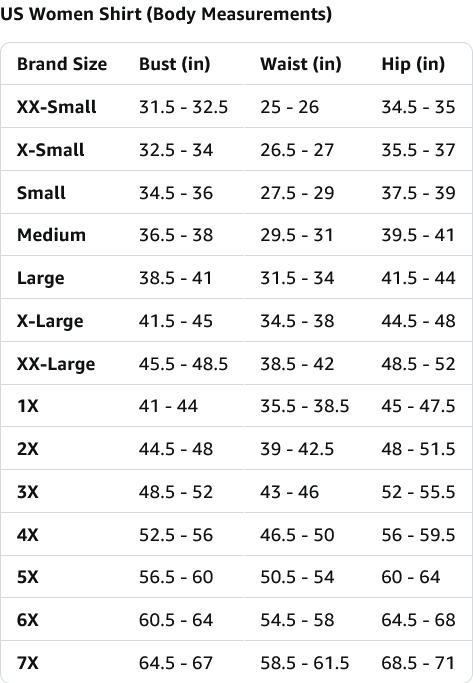 US Women Shirt (Body Measurements)

| Brand Size | Bust (in) | Waist (in) | Hip (in) |
|---|---|---|---|
| XX-Small | 31.5 - 32.5 | 25 - 26 | 34.5 - 35 |
| X-Small | 32.5 - 34 | 26.5 - 27 | 35.5 - 37 |
| Small | 34.5 - 36 | 27.5 - 29 | 37.5 - 39 |
| Medium | 36.5 - 38 | 29.5 - 31 | 39.5 - 41 |
| Large | 38.5 - 41 | 31.5 - 34 | 41.5 - 44 |
| X-Large | 41.5 - 45 | 34.5 - 38 | 44.5 - 48 |
| XX-Large | 45.5 - 48.5 | 38.5 - 42 | 48.5 - 52 |
| 1X | 41 - 44 | 35.5 - 38.5 | 45 - 47.5 |
| 2X | 44.5 - 48 | 39 - 42.5 | 48 - 51.5 |
| 3X | 48.5 - 52 | 43 - 46 | 52 - 55.5 |
| 4X | 52.5 - 56 | 46.5 - 50 | 56 - 59.5 |
| 5X | 56.5 - 60 | 50.5 - 54 | 60 - 64 |
| 6X | 60.5 - 64 | 54.5 - 58 | 64.5 - 68 |
| 7X | 64.5 - 67 | 58.5 - 61.5 | 68.5 - 71 |